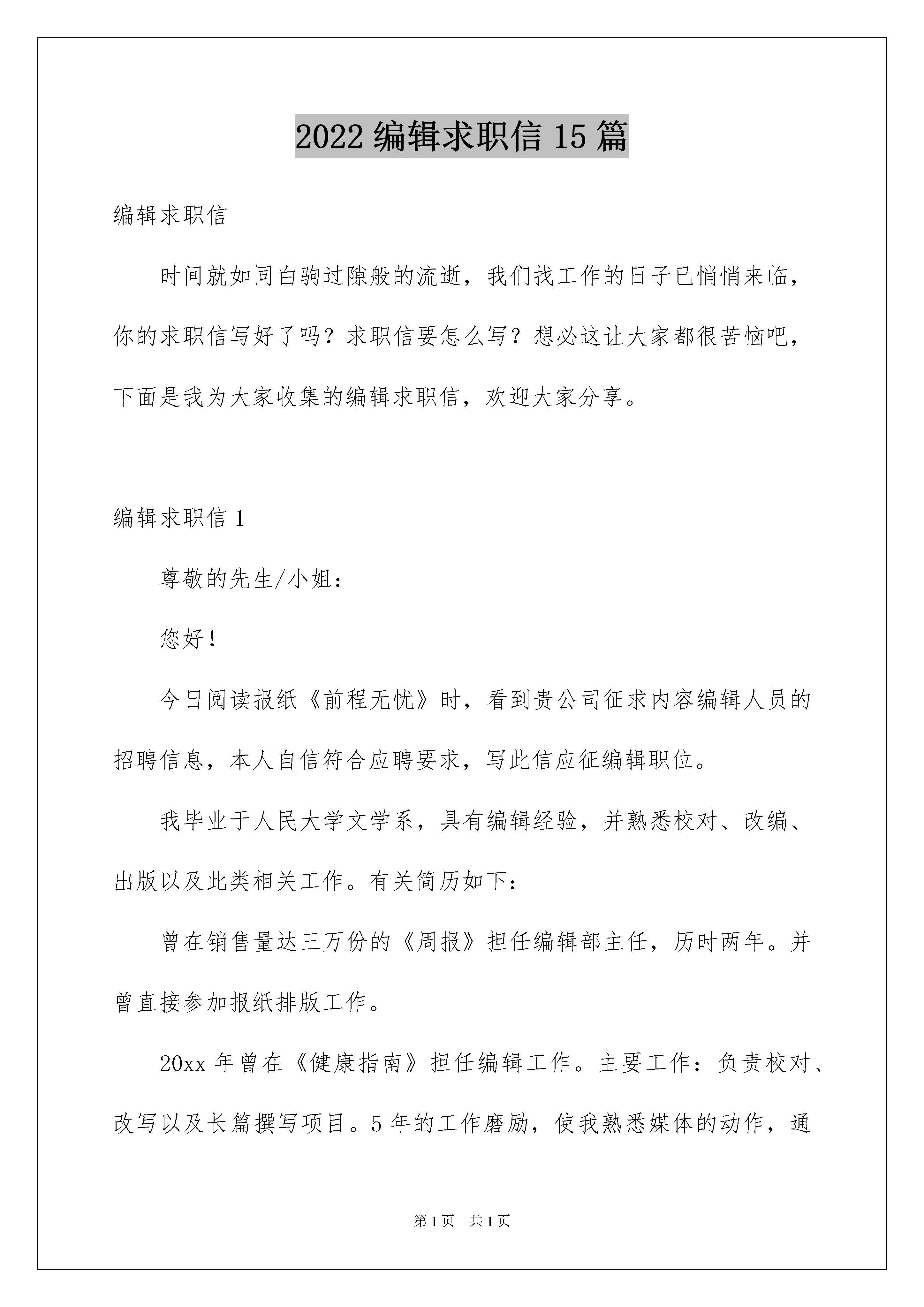 2022 编辑求职信 15 篇

编辑求职信

时间就如同白驹过隙般的流逝，我们找工作的日子已悄悄来临，你的求职信写好了吗？求职信要怎么写？想必这让大家都很苦恼吧，下面是我为大家收集的编辑求职信，欢迎大家分享。

编辑求职信 1

尊敬的先生/小姐：

您好！

今日阅读报纸《前程无忧》时，看到贵公司征求内容编辑人员的招聘信息，本人自信符合应聘要求，写此信应征编辑职位。

我毕业于人民大学文学系，具有编辑经验，并熟悉校对、改编、出版以及此类相关工作。有关简历如下：

曾在销售量达三万份的《周报》担任编辑部主任，历时两年。并曾直接参加报纸排版工作。

20xx 年曾在《健康指南》担任编辑工作。主要工作：负责校对、改写以及长篇撰写项目。5 年的工作磨励，使我熟悉媒体的动作，通

第 1 页 共 1 页